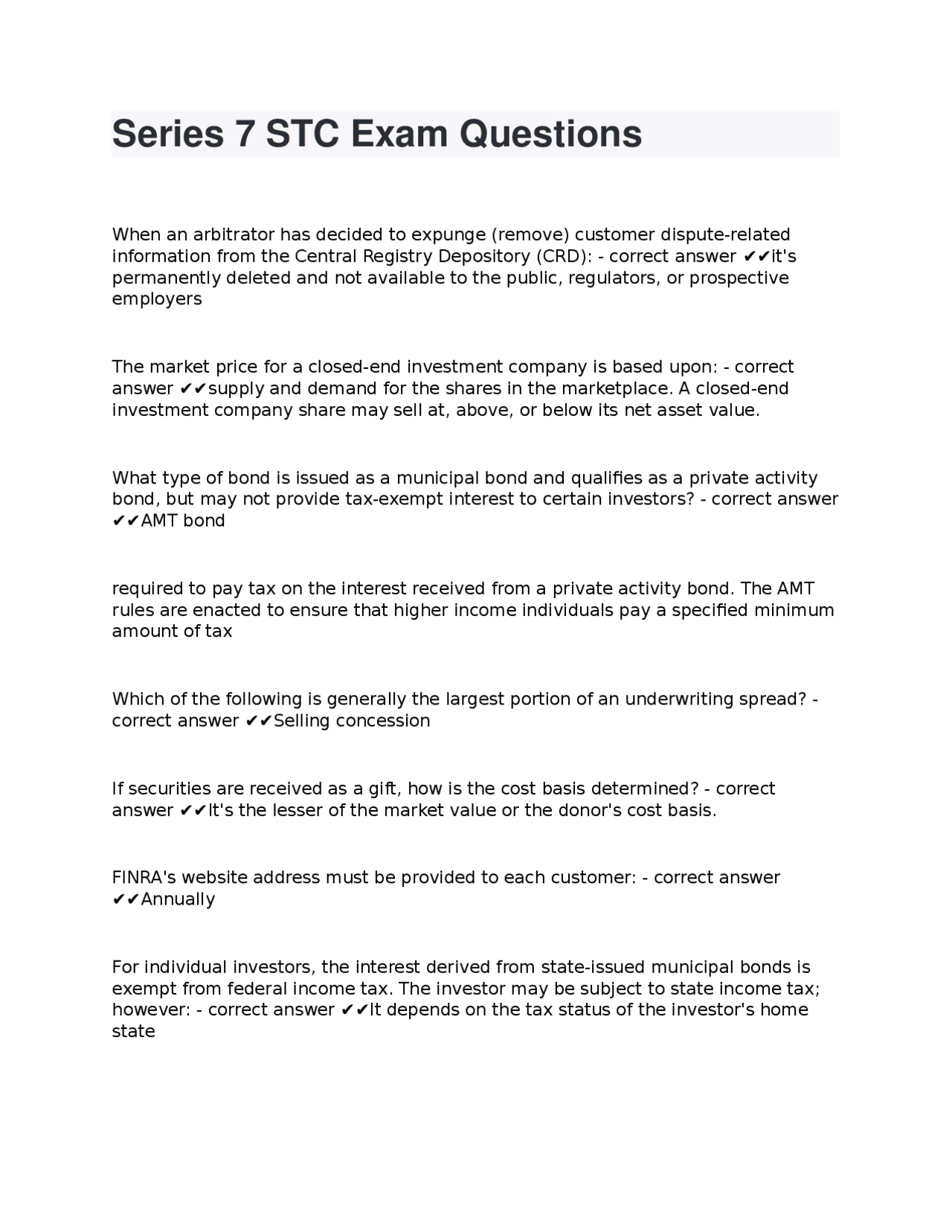 Series 7 STC Exam Questions

When an arbitrator has decided to expunge (remove) customer dispute-related information from the Central Registry Depository (CRD): - correct answer ✔✔it's permanently deleted and not available to the public, regulators, or prospective employers

The market price for a closed-end investment company is based upon: - correct answer ✔✔supply and demand for the shares in the marketplace. A closed-end investment company share may sell at, above, or below its net asset value.

What type of bond is issued as a municipal bond and qualifies as a private activity bond, but may not provide tax-exempt interest to certain investors? - correct answer ✔✔AMT bond

required to pay tax on the interest received from a private activity bond. The AMT rules are enacted to ensure that higher income individuals pay a specified minimum amount of tax

Which of the following is generally the largest portion of an underwriting spread? - correct answer ✔✔Selling concession

If securities are received as a gift, how is the cost basis determined? - correct answer ✔✔It's the lesser of the market value or the donor's cost basis.

FINRA's website address must be provided to each customer: - correct answer ✔✔Annually

For individual investors, the interest derived from state-issued municipal bonds is exempt from federal income tax. The investor may be subject to state income tax; however: - correct answer ✔✔It depends on the tax status of the investor's home state